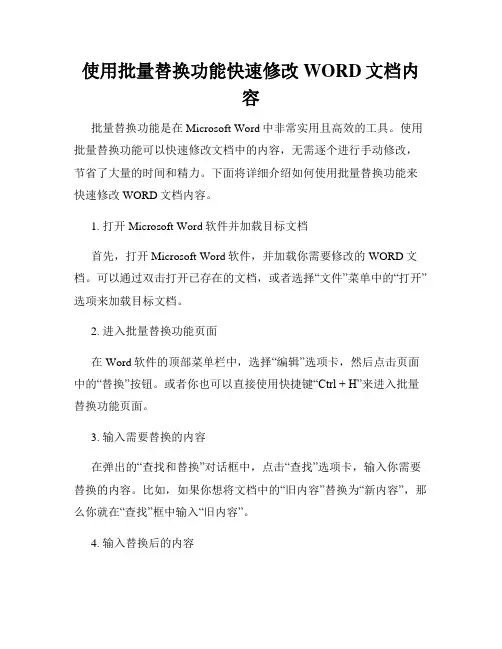 使用批量替换功能快速修改 WORD 文档内容

批量替换功能是在 Microsoft Word 中非常实用且高效的工具。使用批量替换功能可以快速修改文档中的内容，无需逐个进行手动修改，节省了大量的时间和精力。下面将详细介绍如何使用批量替换功能来快速修改 WORD 文档内容。

1. 打开 Microsoft Word 软件并加载目标文档

首先，打开 Microsoft Word 软件，并加载你需要修改的 WORD 文档。可以通过双击打开已存在的文档，或者选择“文件”菜单中的“打开”选项来加载目标文档。

2. 进入批量替换功能页面

在 Word 软件的顶部菜单栏中，选择“编辑”选项卡，然后点击页面中的“替换”按钮。或者你也可以直接使用快捷键“Ctrl + H”来进入批量替换功能页面。

3. 输入需要替换的内容

在弹出的“查找和替换”对话框中，点击“查找”选项卡，输入你需要替换的内容。比如，如果你想将文档中的“旧内容”替换为“新内容”，那么你就在“查找”框中输入“旧内容”。

4. 输入替换后的内容